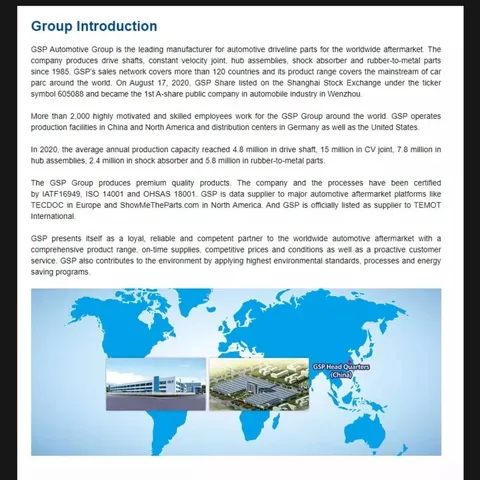 Group Introduction

GSP Automotive Group is the leading manufacturer for automotive driveline parts for the worldwide aftermarket. The company produces drive shafts, constant velocity joint, hub assemblies, shock absorber and rubber-to-metal parts since 1985. GSP's sales network covers more than 120 countries and its product range covers the mainstream of car parc around the world. On August 17, 2020, GSP Share listed on the Shanghai Stock Exchange under the ticker symbol 605088 and became the 1st A-share public company in automobile industry in Wenzhou.

More than 2,000 highly motivated and skilled employees work for the GSP Group around the world. GSP operates production facilities in China and North America and distribution centers in Germany as well as the United States.

In 2020, the average annual production capacity reached 4.8 million in drive shaft, 15 million in CV joint, 7.8 million in hub assemblies, 2.4 million in shock absorber and 5.8 million in rubber-to-metal parts.

The GSP Group produces premium quality products. The company and the processes have been certified by IATF16949, ISO 14001 and OHSAS 18001. GSP is data supplier to major automotive aftermarket platforms like TECDOC in Europe and ShowMeTheParts.com in North America. And GSP is officially listed as supplier to TEMOT International.

GSP presents itself as a loyal, reliable and competent partner to the worldwide automotive aftermarket with a comprehensive product range, on-time supplies, competitive prices and conditions as well as a proactive customer service. GSP also contributes to the environment by applying highest environmental standards, processes and energy saving programs.

GSP Head Quarters (China)